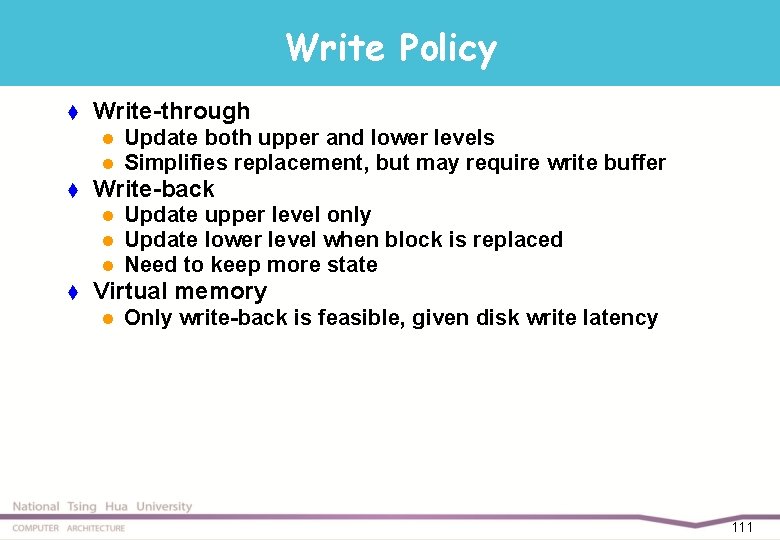 Write Policy

Write-through
- Update both upper and lower levels
- Simplifies replacement, but may require write buffer

Write-back
- Update upper level only
- Update lower level when block is replaced
- Need to keep more state

Virtual memory
- Only write-back is feasible, given disk write latency

National Tsing Hua University
COMPUTER ARCHITECTURE
111